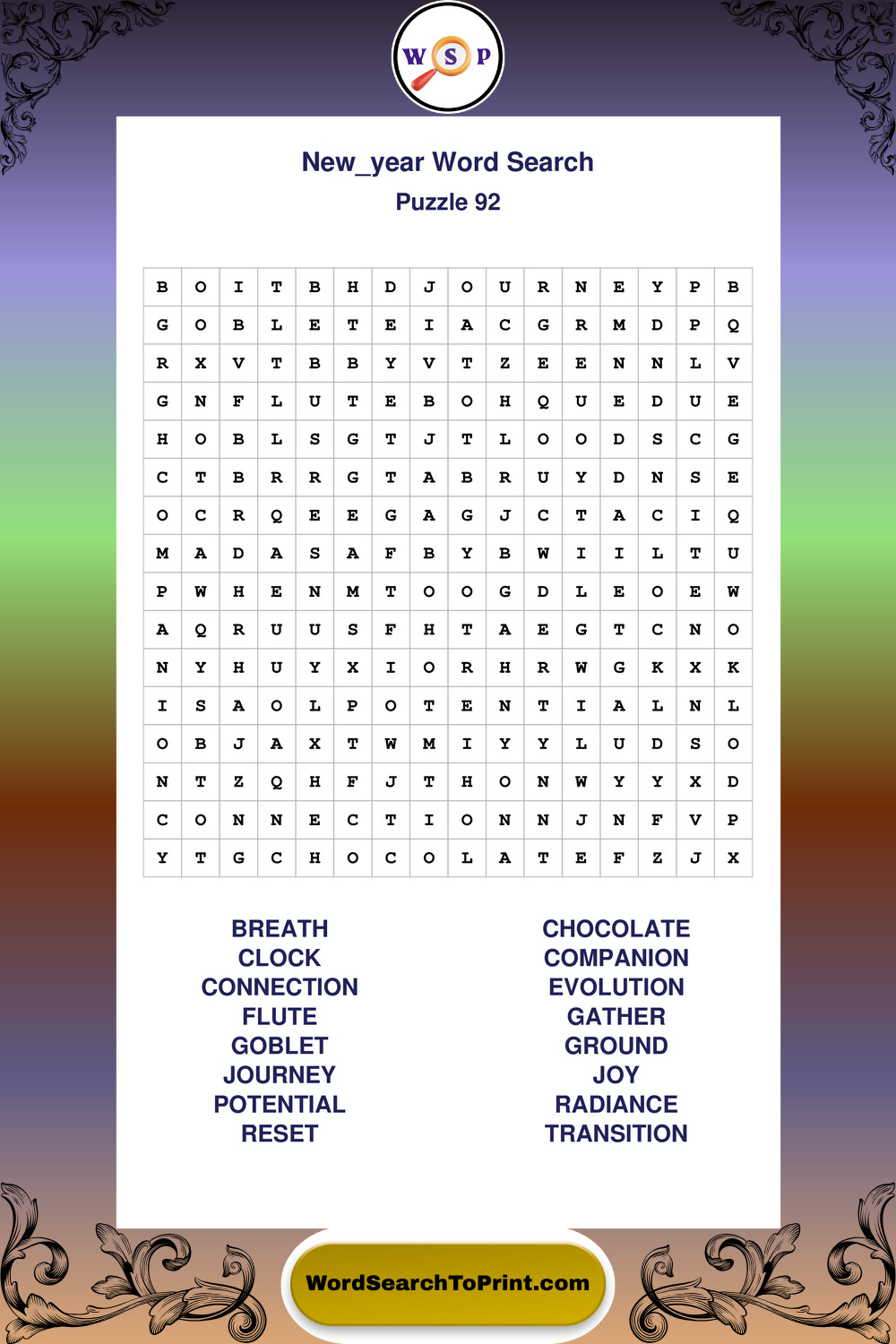 W S P

New_year Word Search
Puzzle 92

| B | O | I | T | B | H | D | J | O | U | R | N | E | Y | P | B |
|---|---|---|---|---|---|---|---|---|---|---|---|---|---|---|---|
| G | O | B | L | E | T | E | I | A | C | G | R | M | D | P | Q |
| R | X | V | T | B | B | Y | V | T | Z | E | E | N | N | L | V |
| G | N | F | L | U | T | E | B | O | H | Q | U | E | D | U | E |
| H | O | B | L | S | G | T | J | T | L | O | O | D | S | C | G |
| C | T | B | R | R | G | T | A | B | R | U | Y | D | N | S | E |
| O | C | R | Q | E | E | G | A | G | J | C | T | A | C | I | Q |
| M | A | D | A | S | A | F | B | Y | B | W | I | I | L | T | U |
| P | W | H | E | N | M | T | O | O | G | D | L | E | O | E | W |
| A | Q | R | U | U | S | F | H | T | A | E | G | T | C | N | O |
| N | Y | H | U | Y | X | I | O | R | H | R | W | G | K | X | K |
| I | S | A | O | L | P | O | T | E | N | T | I | A | L | N | L |
| O | B | J | A | X | T | W | M | I | Y | Y | L | U | D | S | O |
| N | T | Z | Q | H | F | J | T | H | O | N | W | Y | Y | X | D |
| C | O | N | N | E | C | T | I | O | N | N | J | N | F | V | P |
| Y | T | G | C | H | O | C | O | L | A | T | E | F | Z | J | X |

BREATH
CLOCK
CONNECTION
FLUTE
GOBLET
JOURNEY
POTENTIAL
RESET

CHOCOLATE
COMPANION
EVOLUTION
GATHER
GROUND
JOY
RADIANCE
TRANSITION

WordSearchToPrint.com